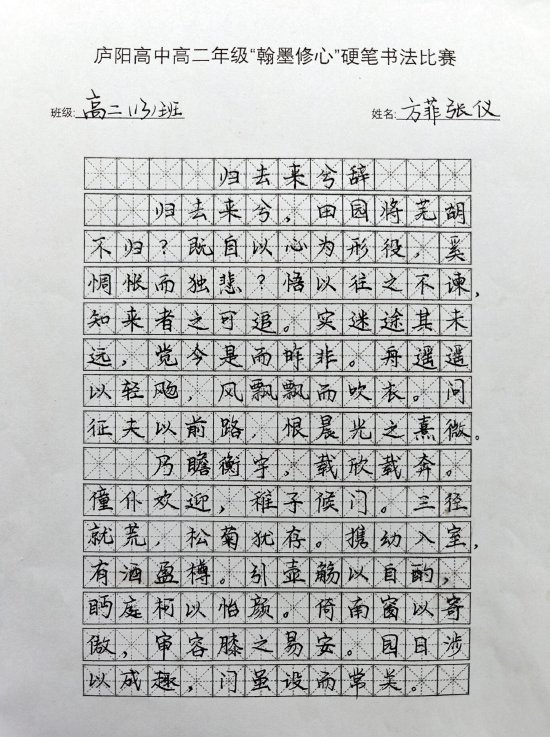 庐阳高中高二年级“翰墨修心”硬笔书法比赛

班级：高二(13)班　　姓名：方菲张仪

归去来兮辞

归去来兮，田园将芜胡不归？既自以心为形役，奚惆怅而独悲？悟以往之不谏，知来者之可追。实迷途其未远，觉今是而昨非。舟遥遥以轻飏，风飘飘而吹衣。问征夫以前路，恨晨光之熹微。

乃瞻衡宇，载欣载奔。僮仆欢迎，稚子候门。三径就荒，松菊犹存。携幼入室，有酒盈樽。引壶觞以自酌，眄庭柯以怡颜。倚南窗以寄傲，审容膝之易安。园日涉以成趣，门虽设而常关。